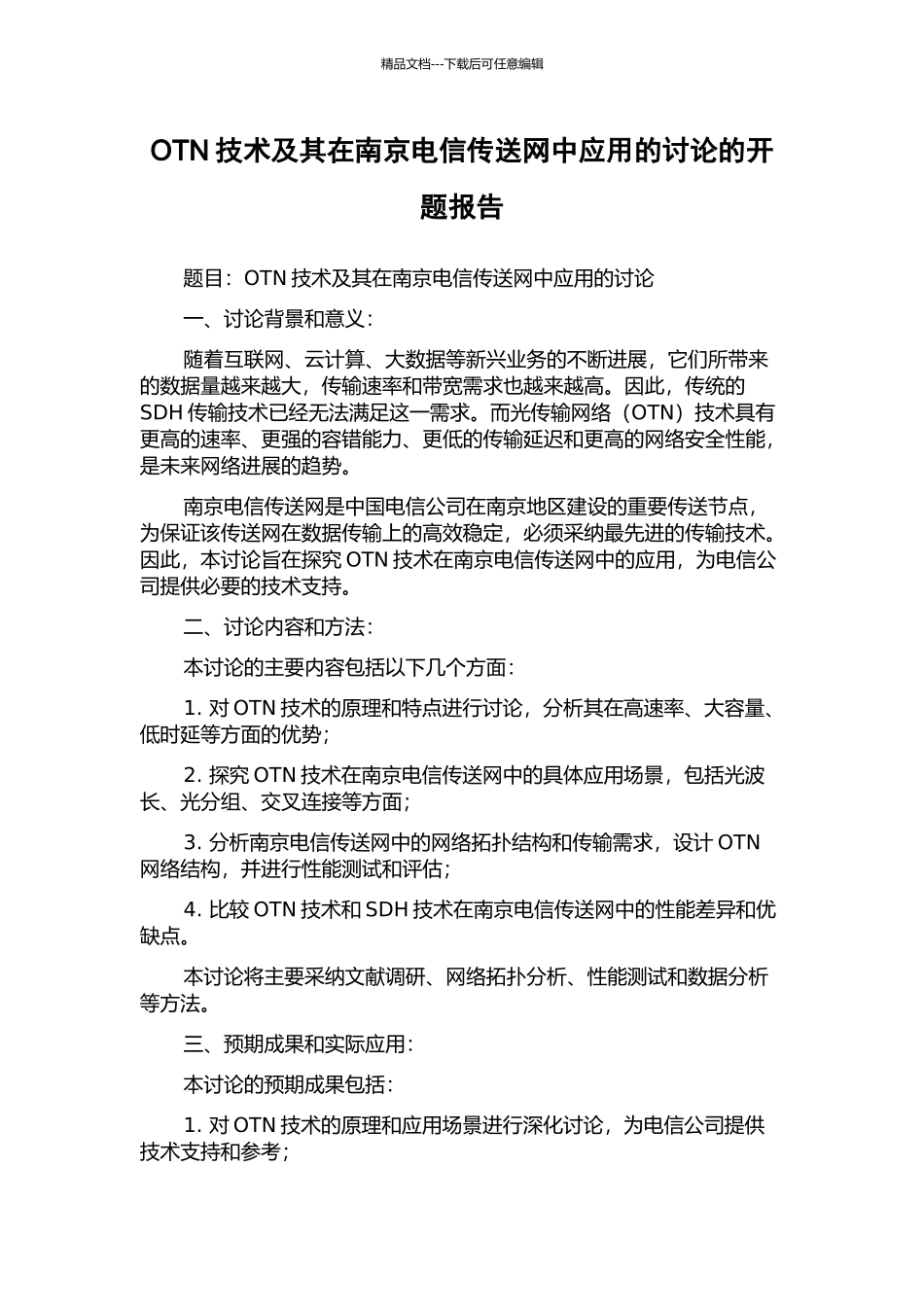 精品文档---下载后可任意编辑

OTN 技术及其在南京电信传送网中应用的讨论的开题报告

题目：OTN 技术及其在南京电信传送网中应用的讨论

一、讨论背景和意义：

随着互联网、云计算、大数据等新兴业务的不断进展，它们所带来的数据量越来越大，传输速率和带宽需求也越来越高。因此，传统的 SDH 传输技术已经无法满足这一需求。而光传输网络（OTN）技术具有更高的速率、更强的容错能力、更低的传输延迟和更高的网络安全性能，是未来网络进展的趋势。

南京电信传送网是中国电信公司在南京地区建设的重要传送节点，为保证该传送网在数据传输上的高效稳定，必须采纳最先进的传输技术。因此，本讨论旨在探究 OTN 技术在南京电信传送网中的应用，为电信公司提供必要的技术支持。

二、讨论内容和方法：

本讨论的主要内容包括以下几个方面：

1. 对 OTN 技术的原理和特点进行讨论，分析其在高速率、大容量、低时延等方面的优势；

2. 探究 OTN 技术在南京电信传送网中的具体应用场景，包括光波长、光分组、交叉连接等方面；

3. 分析南京电信传送网中的网络拓扑结构和传输需求，设计 OTN 网络结构，并进行性能测试和评估；

4. 比较 OTN 技术和 SDH 技术在南京电信传送网中的性能差异和优缺点。

本讨论将主要采纳文献调研、网络拓扑分析、性能测试和数据分析等方法。

三、预期成果和实际应用：

本讨论的预期成果包括：

1. 对 OTN 技术的原理和应用场景进行深化讨论，为电信公司提供技术支持和参考；